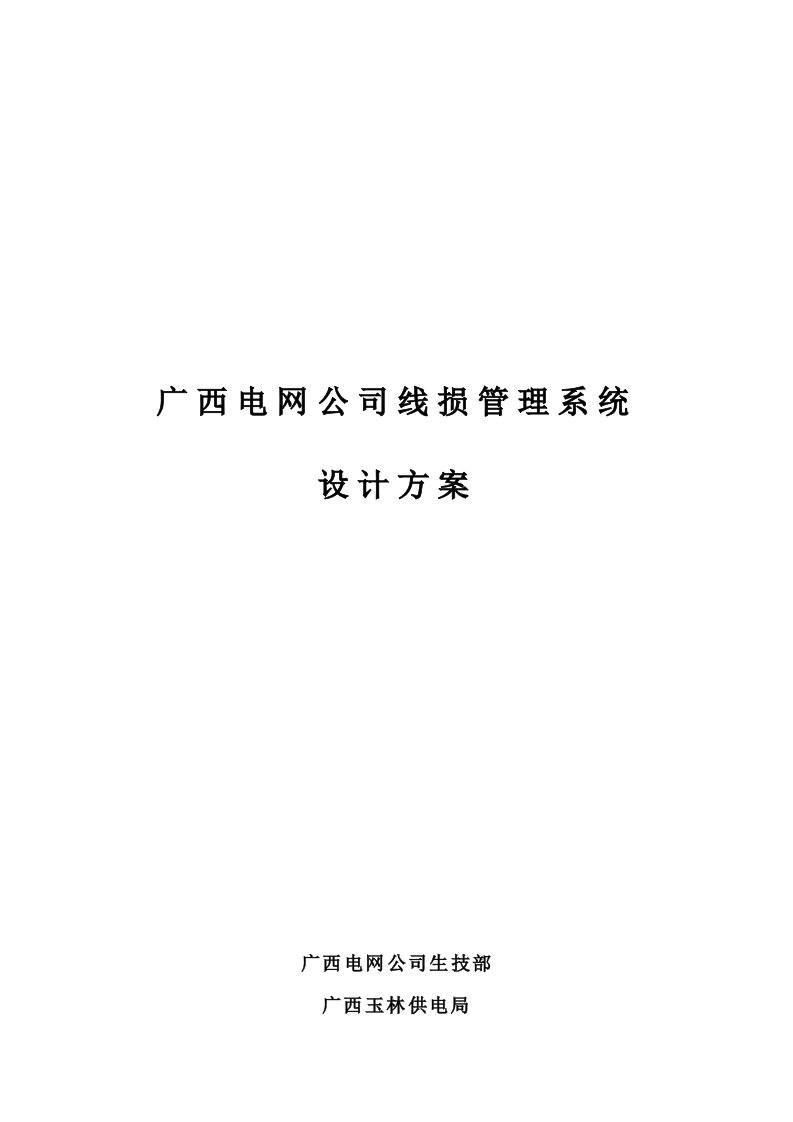 广西电网公司线损管理系统

设计方案

广西电网公司生技部

广西玉林供电局